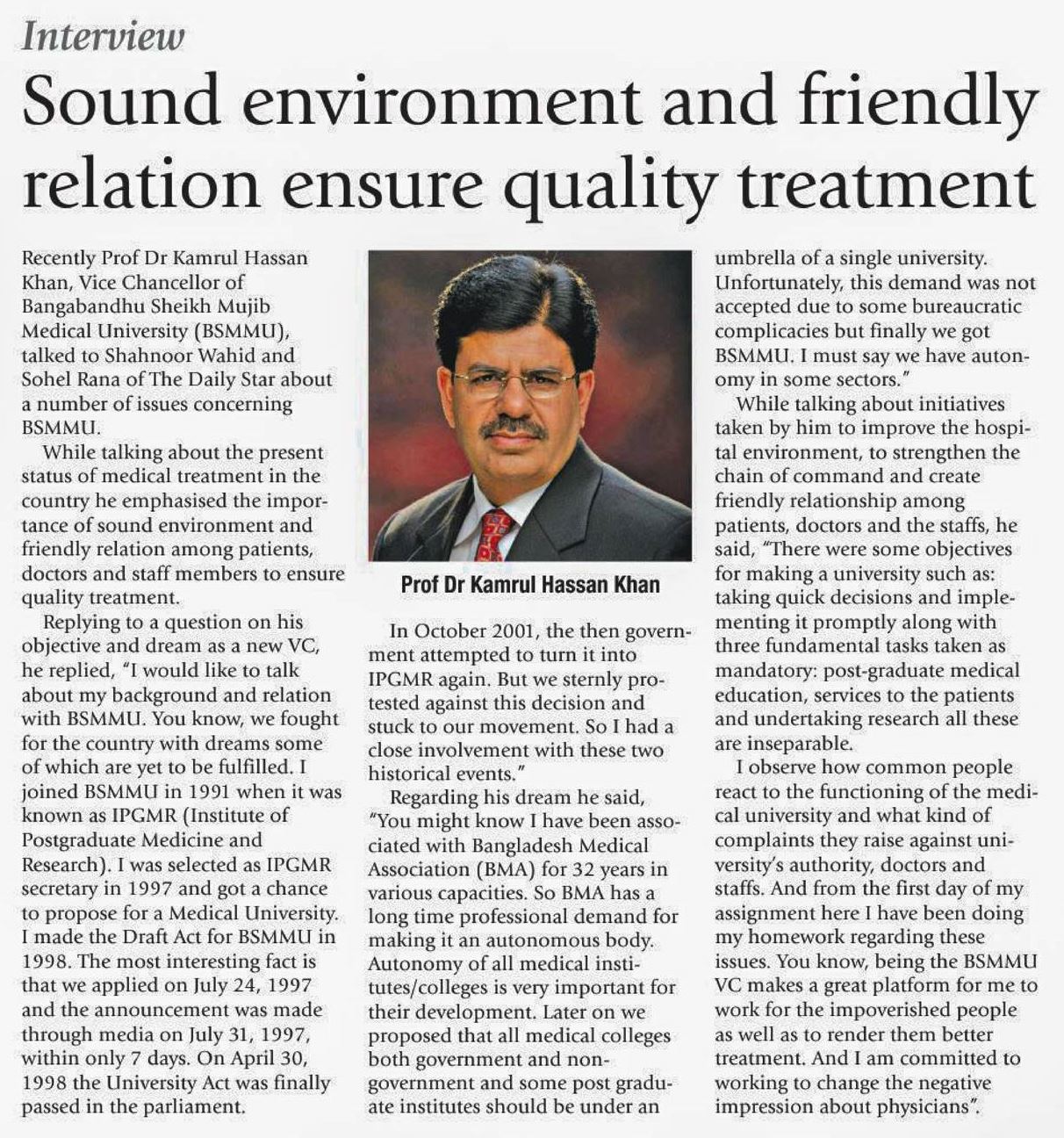 Interview

Sound environment and friendly relation ensure quality treatment

Recently Prof Dr Kamrul Hassan Khan, Vice Chancellor of Bangabandhu Sheikh Mujib Medical University (BSMMU), talked to Shahnoor Wahid and Sohel Rana of The Daily Star about a number of issues concerning BSMMU.

While talking about the present status of medical treatment in the country he emphasised the importance of sound environment and friendly relation among patients, doctors and staff members to ensure quality treatment.

Replying to a question on his objective and dream as a new VC, he replied, "I would like to talk about my background and relation with BSMMU. You know, we fought for the country with dreams some of which are yet to be fulfilled. I joined BSMMU in 1991 when it was known as IPGMR (Institute of Postgraduate Medicine and Research). I was selected as IPGMR secretary in 1997 and got a chance to propose for a Medical University. I made the Draft Act for BSMMU in 1998. The most interesting fact is that we applied on July 24, 1997 and the announcement was made through media on July 31, 1997, within only 7 days. On April 30, 1998 the University Act was finally passed in the parliament.

Prof Dr Kamrul Hassan Khan

In October 2001, the then government attempted to turn it into IPGMR again. But we sternly protested against this decision and stuck to our movement. So I had a close involvement with these two historical events."

Regarding his dream he said, "You might know I have been associated with Bangladesh Medical Association (BMA) for 32 years in various capacities. So BMA has a long time professional demand for making it an autonomous body. Autonomy of all medical institutes/colleges is very important for their development. Later on we proposed that all medical colleges both government and non-government and some post graduate institutes should be under an umbrella of a single university. Unfortunately, this demand was not accepted due to some bureaucratic complicacies but finally we got BSMMU. I must say we have autonomy in some sectors."

While talking about initiatives taken by him to improve the hospital environment, to strengthen the chain of command and create friendly relationship among patients, doctors and the staffs, he said, "There were some objectives for making a university such as: taking quick decisions and implementing it promptly along with three fundamental tasks taken as mandatory: post-graduate medical education, services to the patients and undertaking research all these are inseparable.

I observe how common people react to the functioning of the medical university and what kind of complaints they raise against university's authority, doctors and staffs. And from the first day of my assignment here I have been doing my homework regarding these issues. You know, being the BSMMU VC makes a great platform for me to work for the impoverished people as well as to render them better treatment. And I am committed to working to change the negative impression about physicians".